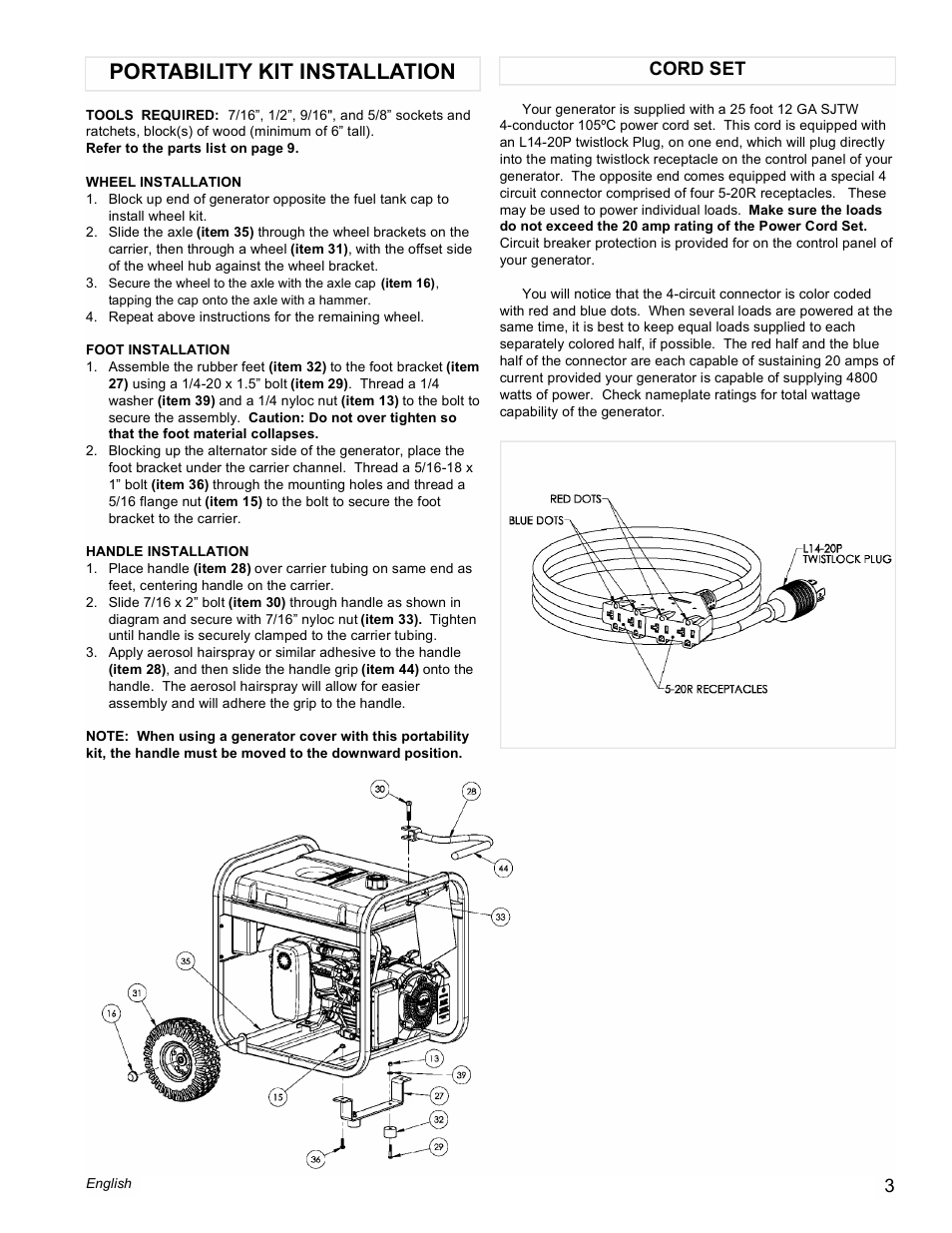 PORTABILITY KIT INSTALLATION

TOOLS REQUIRED: 7/16", 1/2", 9/16", and 5/8" sockets and ratchets, block(s) of wood (minimum of 6" tall).
Refer to the parts list on page 9.

WHEEL INSTALLATION
1. Block up end of generator opposite the fuel tank cap to install wheel kit.
2. Slide the axle (item 35) through the wheel brackets on the carrier, then through a wheel (item 31), with the offset side of the wheel hub against the wheel bracket.
3. Secure the wheel to the axle with the axle cap (item 16), tapping the cap onto the axle with a hammer.
4. Repeat above instructions for the remaining wheel.

FOOT INSTALLATION
1. Assemble the rubber feet (item 32) to the foot bracket (item 27) using a 1/4-20 x 1.5" bolt (item 29). Thread a 1/4 washer (item 39) and a 1/4 nyloc nut (item 13) to the bolt to secure the assembly. Caution: Do not over tighten so that the foot material collapses.
2. Blocking up the alternator side of the generator, place the foot bracket under the carrier channel. Thread a 5/16-18 x 1" bolt (item 36) through the mounting holes and thread a 5/16 flange nut (item 15) to the bolt to secure the foot bracket to the carrier.

HANDLE INSTALLATION
1. Place handle (item 28) over carrier tubing on same end as feet, centering handle on the carrier.
2. Slide 7/16 x 2" bolt (item 30) through handle as shown in diagram and secure with 7/16" nyloc nut (item 33). Tighten until handle is securely clamped to the carrier tubing.
3. Apply aerosol hairspray or similar adhesive to the handle (item 28), and then slide the handle grip (item 44) onto the handle. The aerosol hairspray will allow for easier assembly and will adhere the grip to the handle.

NOTE: When using a generator cover with this portability kit, the handle must be moved to the downward position.

30
28
44
33
35
31
16
13
39
15
27
32
36
29

CORD SET

Your generator is supplied with a 25 foot 12 GA SJTW 4-conductor 105ºC power cord set. This cord is equipped with an L14-20P twistlock Plug, on one end, which will plug directly into the mating twistlock receptacle on the control panel of your generator. The opposite end comes equipped with a special 4 circuit connector comprised of four 5-20R receptacles. These may be used to power individual loads. Make sure the loads do not exceed the 20 amp rating of the Power Cord Set. Circuit breaker protection is provided for on the control panel of your generator.

You will notice that the 4-circuit connector is color coded with red and blue dots. When several loads are powered at the same time, it is best to keep equal loads supplied to each separately colored half, if possible. The red half and the blue half of the connector are each capable of sustaining 20 amps of current provided your generator is capable of supplying 4800 watts of power. Check nameplate ratings for total wattage capability of the generator.

RED DOTS
BLUE DOTS
L14-20P TWISTLOCK PLUG
5-20R RECEPTACLES

English
3